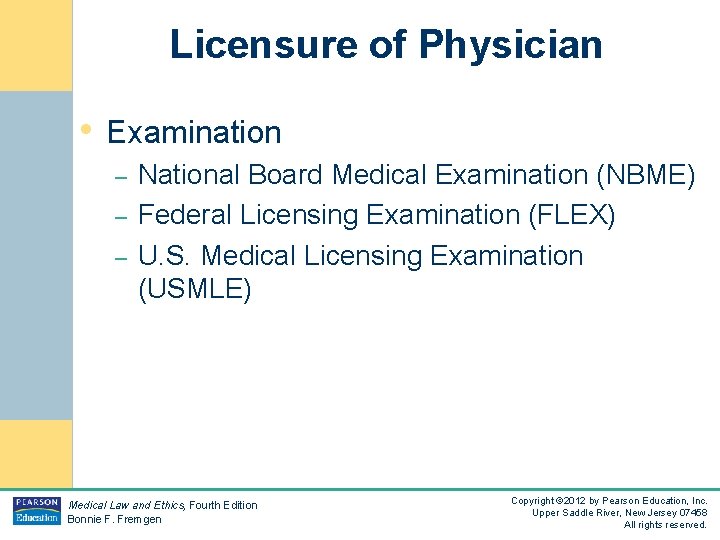 Licensure of Physician

• Examination
- National Board Medical Examination (NBME)
- Federal Licensing Examination (FLEX)
- U.S. Medical Licensing Examination (USMLE)

PEARSON
Education

Medical Law and Ethics, Fourth Edition
Bonnie F. Fremgen

Copyright ©2012 by Pearson Education, Inc.
Upper Saddle River, New Jersey 07458
All rights reserved.